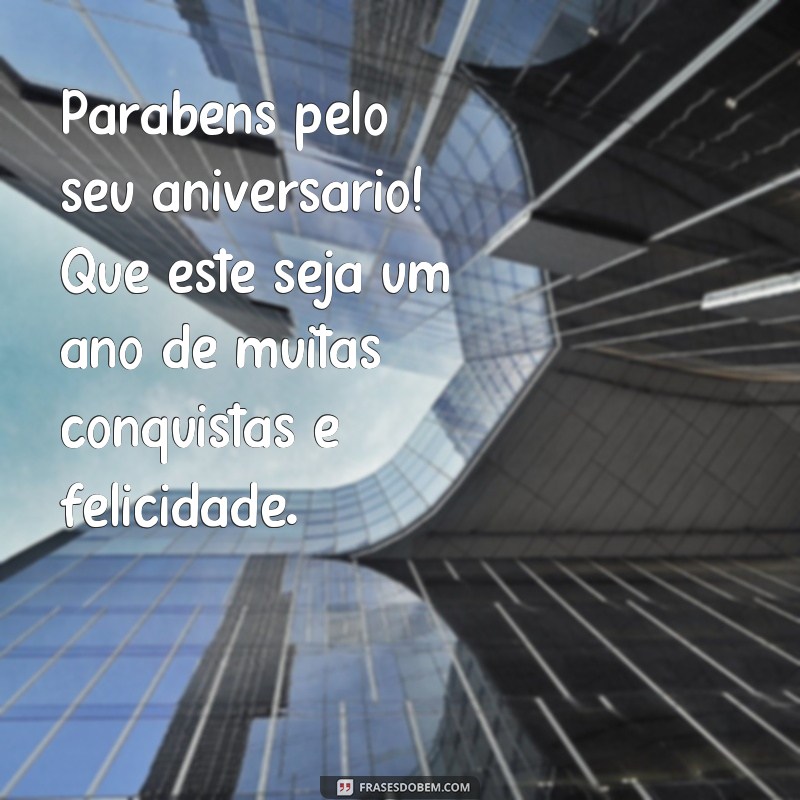 Parabens pelo seu aniversario! Que este seja um ano de muitas conquistas e felicidade.

FRASESDOBEM.COM